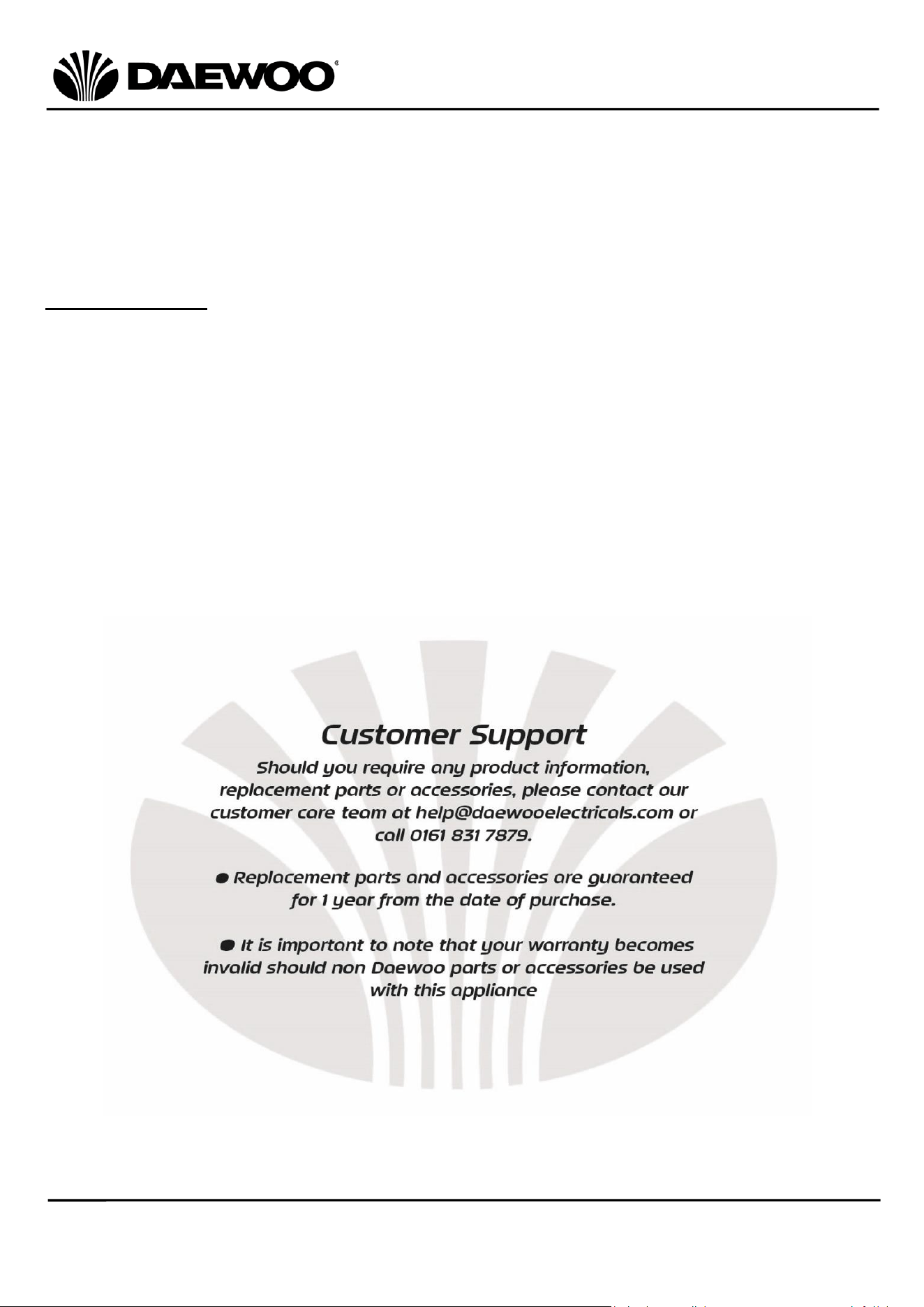 DAEWOO®

Customer Support

Should you require any product information, replacement parts or accessories, please contact our customer care team at help@daewooelectricals.com or call 0161 831 7879.

● Replacement parts and accessories are guaranteed for 1 year from the date of purchase.

● It is important to note that your warranty becomes invalid should non Daewoo parts or accessories be used with this appliance